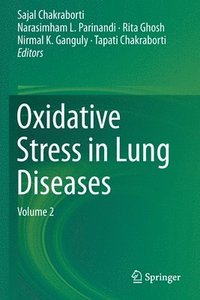 Sajal Chakraborti
Narasimham L. Parinandi · Rita Ghosh
Nirmal K. Ganguly · Tapati Chakraborti
Editors

Oxidative Stress in Lung Diseases

Volume 2

Springer